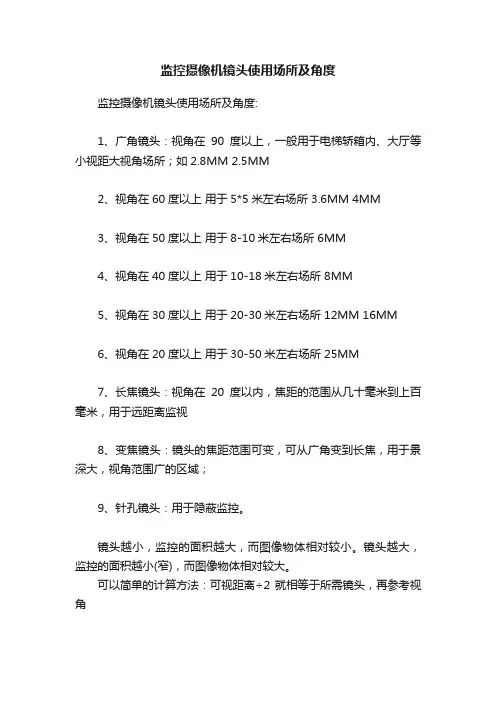 监控摄像机镜头使用场所及角度

监控摄像机镜头使用场所及角度:

1、广角镜头：视角在 90 度以上，一般用于电梯轿箱内、大厅等小视距大视角场所；如 2.8MM 2.5MM

2、视角在 60 度以上 用于 5*5 米左右场所 3.6MM 4MM

3、视角在 50 度以上 用于 8-10 米左右场所 6MM

4、视角在 40 度以上 用于 10-18 米左右场所 8MM

5、视角在 30 度以上 用于 20-30 米左右场所 12MM 16MM

6、视角在 20 度以上 用于 30-50 米左右场所 25MM

7、长焦镜头：视角在 20 度以内，焦距的范围从几十毫米到上百毫米，用于远距离监视

8、变焦镜头：镜头的焦距范围可变，可从广角变到长焦，用于景深大，视角范围广的区域；

9、针孔镜头：用于隐蔽监控。

镜头越小，监控的面积越大，而图像物体相对较小。镜头越大，监控的面积越小(窄)，而图像物体相对较大。

可以简单的计算方法：可视距离÷2 就相等于所需镜头，再参考视角